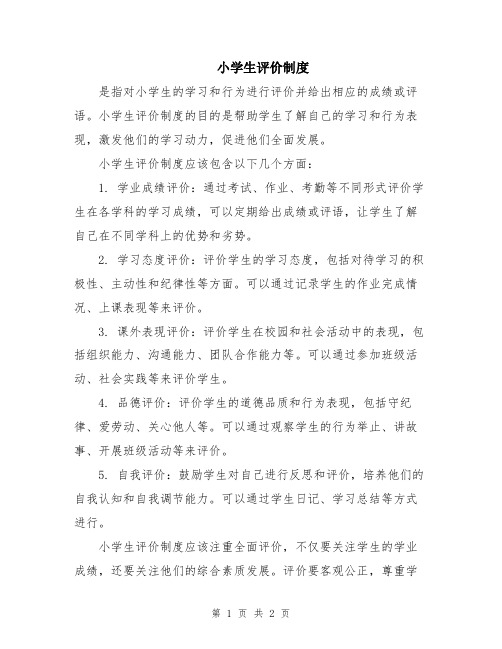 小学生评价制度

是指对小学生的学习和行为进行评价并给出相应的成绩或评语。小学生评价制度的目的是帮助学生了解自己的学习和行为表现，激发他们的学习动力，促进他们全面发展。

小学生评价制度应该包含以下几个方面：

1. 学业成绩评价：通过考试、作业、考勤等不同形式评价学生在各学科的学习成绩，可以定期给出成绩或评语，让学生了解自己在不同学科上的优势和劣势。

2. 学习态度评价：评价学生的学习态度，包括对待学习的积极性、主动性和纪律性等方面。可以通过记录学生的作业完成情况、上课表现等来评价。

3. 课外表现评价：评价学生在校园和社会活动中的表现，包括组织能力、沟通能力、团队合作能力等。可以通过参加班级活动、社会实践等来评价学生。

4. 品德评价：评价学生的道德品质和行为表现，包括守纪律、爱劳动、关心他人等。可以通过观察学生的行为举止、讲故事、开展班级活动等来评价。

5. 自我评价：鼓励学生对自己进行反思和评价，培养他们的自我认知和自我调节能力。可以通过学生日记、学习总结等方式进行。

小学生评价制度应该注重全面评价，不仅要关注学生的学业成绩，还要关注他们的综合素质发展。评价要客观公正，尊重学

第 1 页 共 2 页